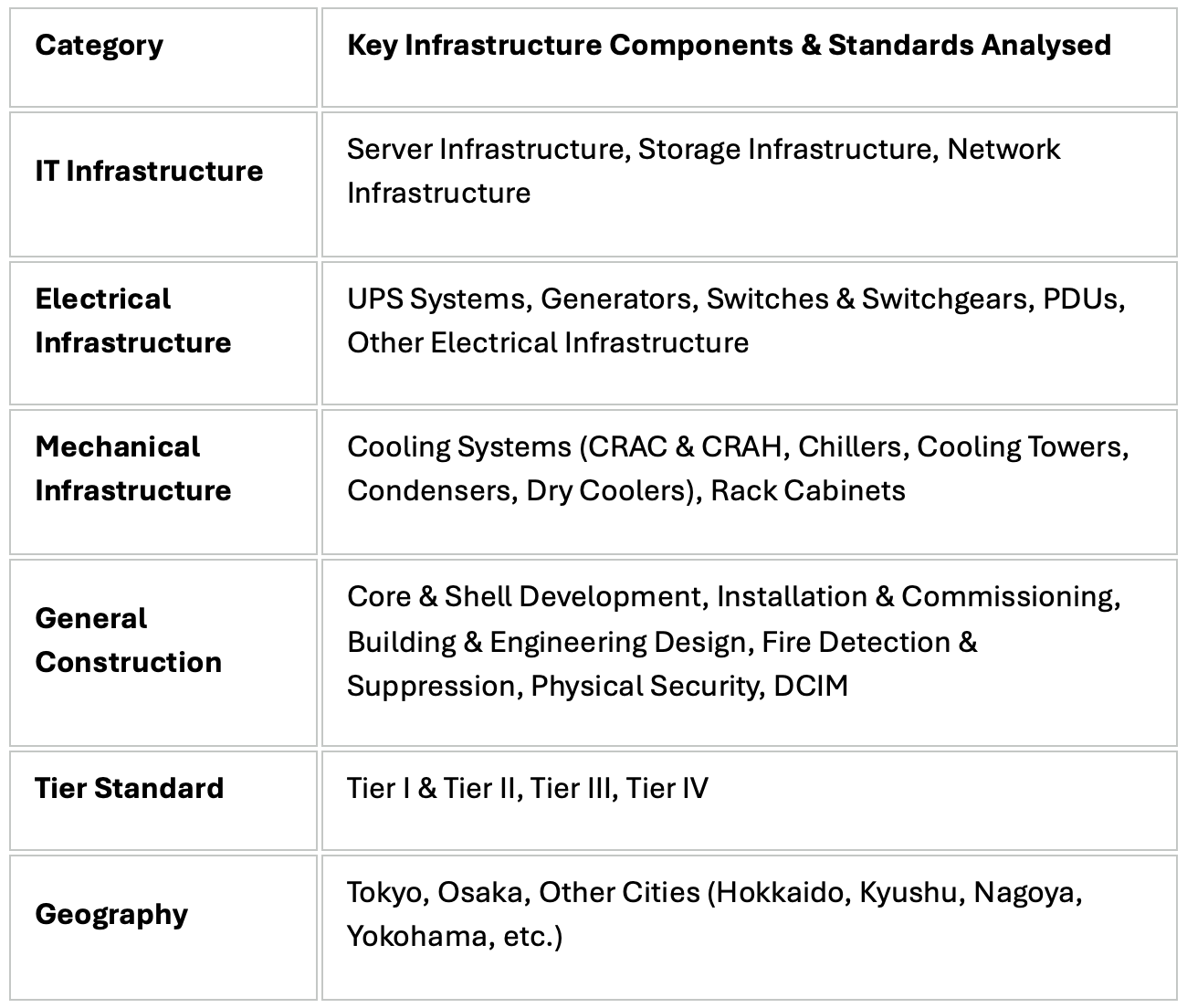 | Category | Key Infrastructure Components & Standards Analysed |
|---|---|
| IT Infrastructure | Server Infrastructure, Storage Infrastructure, Network Infrastructure |
| Electrical Infrastructure | UPS Systems, Generators, Switches & Switchgears, PDUs, Other Electrical Infrastructure |
| Mechanical Infrastructure | Cooling Systems (CRAC & CRAH, Chillers, Cooling Towers, Condensers, Dry Coolers), Rack Cabinets |
| General Construction | Core & Shell Development, Installation & Commissioning, Building & Engineering Design, Fire Detection & Suppression, Physical Security, DCIM |
| Tier Standard | Tier I & Tier II, Tier III, Tier IV |
| Geography | Tokyo, Osaka, Other Cities (Hokkaido, Kyushu, Nagoya, Yokohama, etc.) |